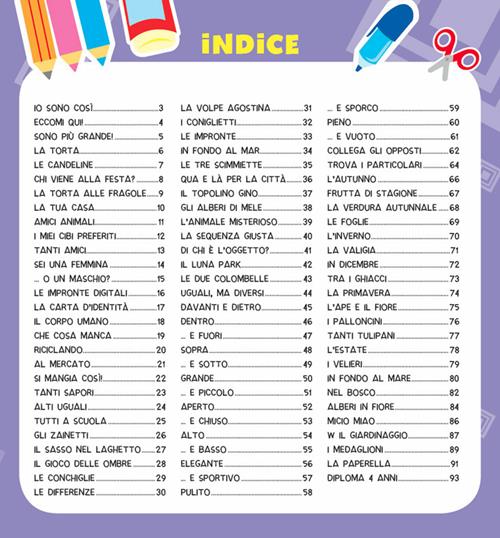 INDICE

IO SONO COSÌ 3
ECCOMI QUI! 4
SONO PIÙ GRANDE! 5
LA TORTA 6
LE CANDELINE 7
CHI VIENE ALLA FESTA? 8
LA TORTA ALLE FRAGOLE 9
LA TUA CASA 10
AMICI ANIMALI 11
I MIEI CIBI PREFERITI 12
TANTI AMICI 13
SEI UNA FEMMINA 14
... O UN MASCHIO? 15
LE IMPRONTE DIGITALI 16
LA CARTA D'IDENTITÀ 17
IL CORPO UMANO 18
CHE COSA MANCA 19
RICICLANDO 20
AL MERCATO 21
SI MANGIA COSÌ! 22
TANTI SAPORI 23
ALTI UGUALI 24
TUTTI A SCUOLA 25
GLI ZAINETTI 26
IL SASSO NEL LAGHETTO 27
IL GIOCO DELLE OMBRE 28
LE CONCHIGLIE 29
LE DIFFERENZE 30

LA VOLPE AGOSTINA 31
I CONIGLIETTI 32
LE IMPRONTE 33
IN FONDO AL MAR 34
LE TRE SCIMMIETTE 35
QUA E LÀ PER LA CITTÀ 36
IL TOPOLINO GINO 37
GLI ALBERI DI MELE 38
L'ANIMALE MISTERIOSO 39
LA SEQUENZA GIUSTA 40
DI CHI È L'OGGETTO? 41
IL LUNA PARK 42
LE DUE COLOMBELLE 43
UGUALI, MA DIVERSI 44
DAVANTI E DIETRO 45
DENTRO 46
... E FUORI 47
SOPRA 48
... E SOTTO 49
GRANDE 50
... E PICCOLO 51
APERTO 52
... E CHIUSO 53
ALTO 54
... E BASSO 55
ELEGANTE 56
... E SPORTIVO 57
PULITO 58

... E SPORCO 59
PIENO 60
... E VUOTO 61
COLLEGA GLI OPPOSTI 62
TROVA I PARTICOLARI 64
L'AUTUNNO 66
FRUTTA DI STAGIONE 67
LA VERDURA AUTUNNALE 68
LE FOGLIE 69
L'INVERNO 70
LA VALIGIA 71
IN DICEMBRE 72
TRA I GHIACCI 73
LA PRIMAVERA 74
L'APE E IL FIORE 75
I PALLONCINI 76
TANTI TULIPANI 77
L'ESTATE 78
I VELIERI 79
IN FONDO AL MARE 80
NEL BOSCO 82
ALBERI IN FIORE 84
MICIO MIAO 86
W IL GIARDINAGGIO 87
I MEDAGLIONI 89
LA PAPERELLA 91
DIPLOMA 4 ANNI 93